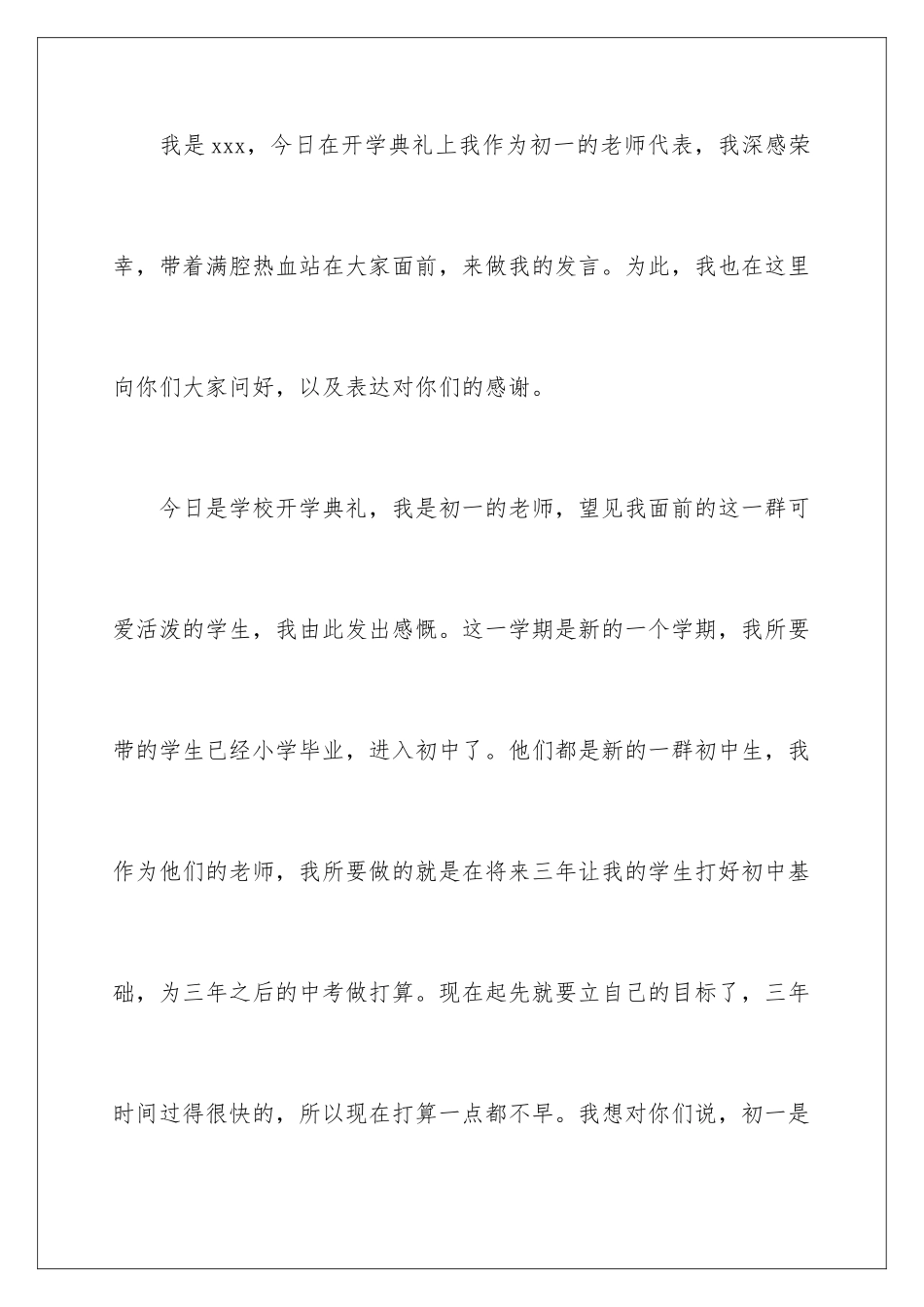 我是xxx，今日在开学典礼上我作为初一的老师代表，我深感荣幸，带着满腔热血站在大家面前，来做我的发言。为此，我也在这里向你们大家问好，以及表达对你们的感谢。

今日是学校开学典礼，我是初一的老师，望见我面前的这一群可爱活泼的学生，我由此发出感慨。这一学期是新的一个学期，我所要带的学生已经小学毕业，进入初中了。他们都是新的一群初中生，我作为他们的老师，我所要做的就是在将来三年让我的学生打好初中基础，为三年之后的中考做打算。现在起先就要立自己的目标了，三年时间过得很快的，所以现在打算一点都不早。我想对你们说，初一是